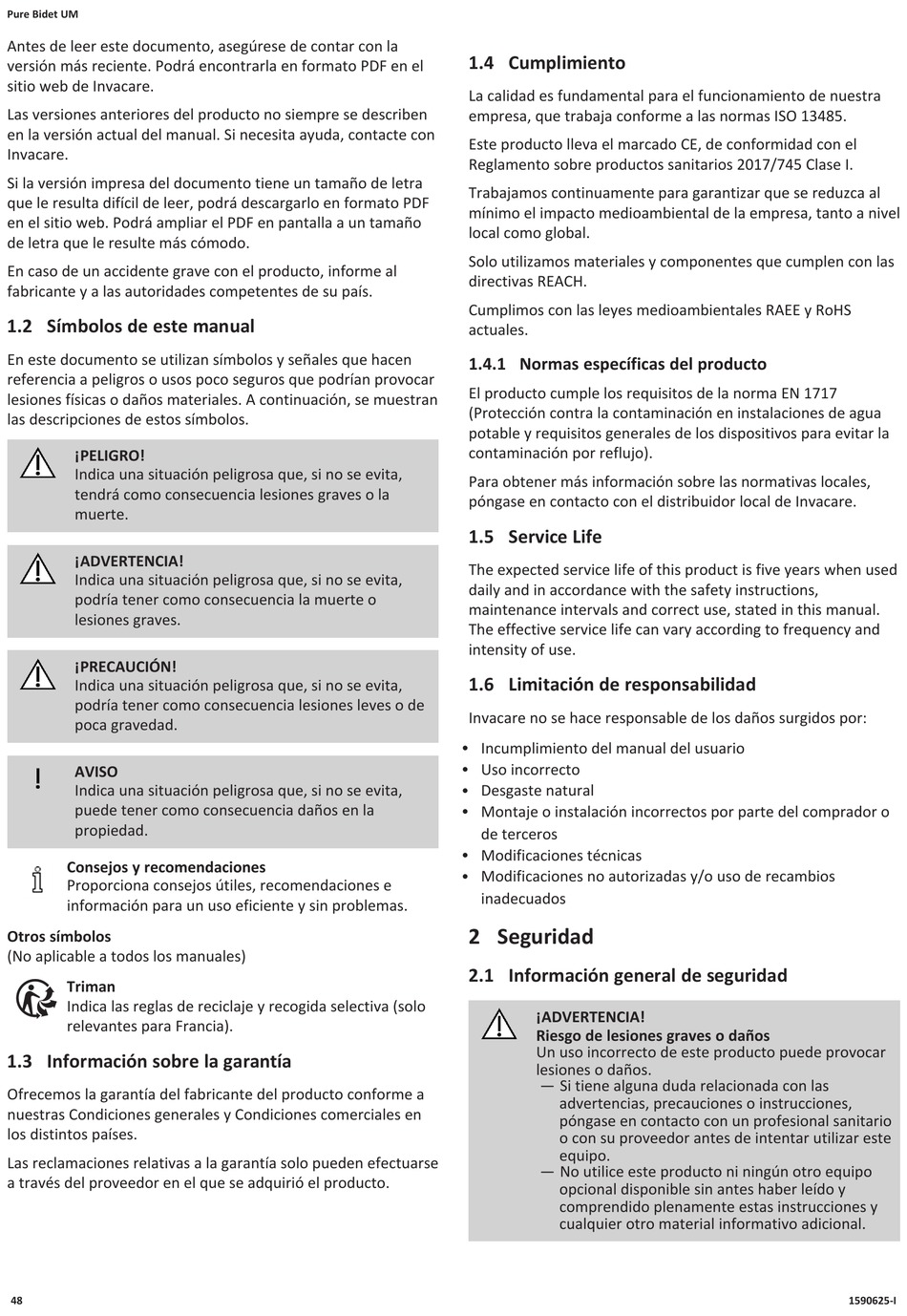 Pure Bidet UM

Antes de leer este documento, asegúrese de contar con la versión más reciente. Podrá encontrarla en formato PDF en el sitio web de Invacare.

Las versiones anteriores del producto no siempre se describen en la versión actual del manual. Si necesita ayuda, contacte con Invacare.

Si la versión impresa del documento tiene un tamaño de letra que le resulta difícil de leer, podrá descargarlo en formato PDF en el sitio web. Podrá ampliar el PDF en pantalla a un tamaño de letra que le resulte más cómodo.

En caso de un accidente grave con el producto, informe al fabricante y a las autoridades competentes de su país.

1.2 Símbolos de este manual

En este documento se utilizan símbolos y señales que hacen referencia a peligros o usos poco seguros que podrían provocar lesiones físicas o daños materiales. A continuación, se muestran las descripciones de estos símbolos.

¡PELIGRO!
Indica una situación peligrosa que, si no se evita, tendrá como consecuencia lesiones graves o la muerte.

¡ADVERTENCIA!
Indica una situación peligrosa que, si no se evita, podría tener como consecuencia la muerte o lesiones graves.

¡PRECAUCIÓN!
Indica una situación peligrosa que, si no se evita, podría tener como consecuencia lesiones leves o de poca gravedad.

!
AVISO
Indica una situación peligrosa que, si no se evita, puede tener como consecuencia daños en la propiedad.

Consejos y recomendaciones
Proporciona consejos útiles, recomendaciones e información para un uso eficiente y sin problemas.

Otros símbolos
(No aplicable a todos los manuales)

Triman
Indica las reglas de reciclaje y recogida selectiva (solo relevantes para Francia).

1.3 Información sobre la garantía

Ofrecemos la garantía del fabricante del producto conforme a nuestras Condiciones generales y Condiciones comerciales en los distintos países.

Las reclamaciones relativas a la garantía solo pueden efectuarse a través del proveedor en el que se adquirió el producto.

1.4 Cumplimiento

La calidad es fundamental para el funcionamiento de nuestra empresa, que trabaja conforme a las normas ISO 13485.

Este producto lleva el marcado CE, de conformidad con el Reglamento sobre productos sanitarios 2017/745 Clase I.

Trabajamos continuamente para garantizar que se reduzca al mínimo el impacto medioambiental de la empresa, tanto a nivel local como global.

Solo utilizamos materiales y componentes que cumplen con las directivas REACH.

Cumplimos con las leyes medioambientales RAEE y RoHS actuales.

1.4.1 Normas específicas del producto

El producto cumple los requisitos de la norma EN 1717 (Protección contra la contaminación en instalaciones de agua potable y requisitos generales de los dispositivos para evitar la contaminación por reflujo).

Para obtener más información sobre las normativas locales, póngase en contacto con el distribuidor local de Invacare.

1.5 Service Life

The expected service life of this product is five years when used daily and in accordance with the safety instructions, maintenance intervals and correct use, stated in this manual. The effective service life can vary according to frequency and intensity of use.

1.6 Limitación de responsabilidad

Invacare no se hace responsable de los daños surgidos por:

• Incumplimiento del manual del usuario
• Uso incorrecto
• Desgaste natural
• Montaje o instalación incorrectos por parte del comprador o de terceros
• Modificaciones técnicas
• Modificaciones no autorizadas y/o uso de recambios inadecuados

2 Seguridad

2.1 Información general de seguridad

¡ADVERTENCIA!
Riesgo de lesiones graves o daños
Un uso incorrecto de este producto puede provocar lesiones o daños.
— Si tiene alguna duda relacionada con las advertencias, precauciones o instrucciones, póngase en contacto con un profesional sanitario o con su proveedor antes de intentar utilizar este equipo.
— No utilice este producto ni ningún otro equipo opcional disponible sin antes haber leído y comprendido plenamente estas instrucciones y cualquier otro material informativo adicional.

48

1590625-I